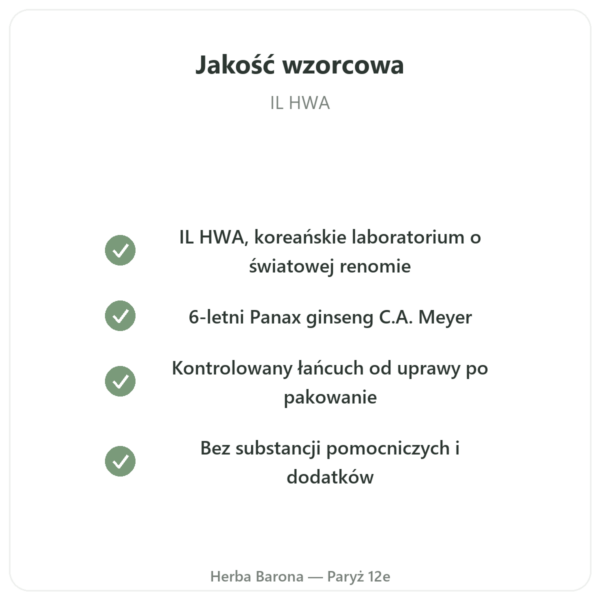 Jakość wzorcowa

IL HWA

IL HWA, koreańskie laboratorium o światowej renomie

6-letni Panax ginseng C.A. Meyer

Kontrolowany łańcuch od uprawy po pakowanie

Bez substancji pomocniczych i dodatków

Herba Barona — Paryż 12e